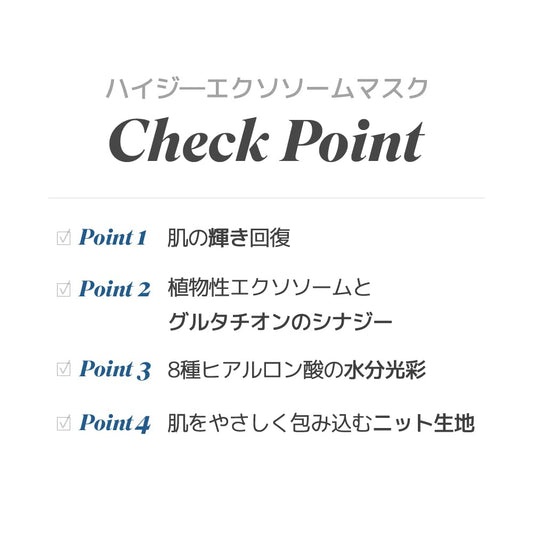 ハイジーエクソソームマスク
Check Point

☑ Point 1 肌の輝き回復

☑ Point 2 植物性エクソソームと
グルタチオンのシナジー

☑ Point 3 8種ヒアルロン酸の水分光彩

☑ Point 4 肌をやさしく包み込むニット生地